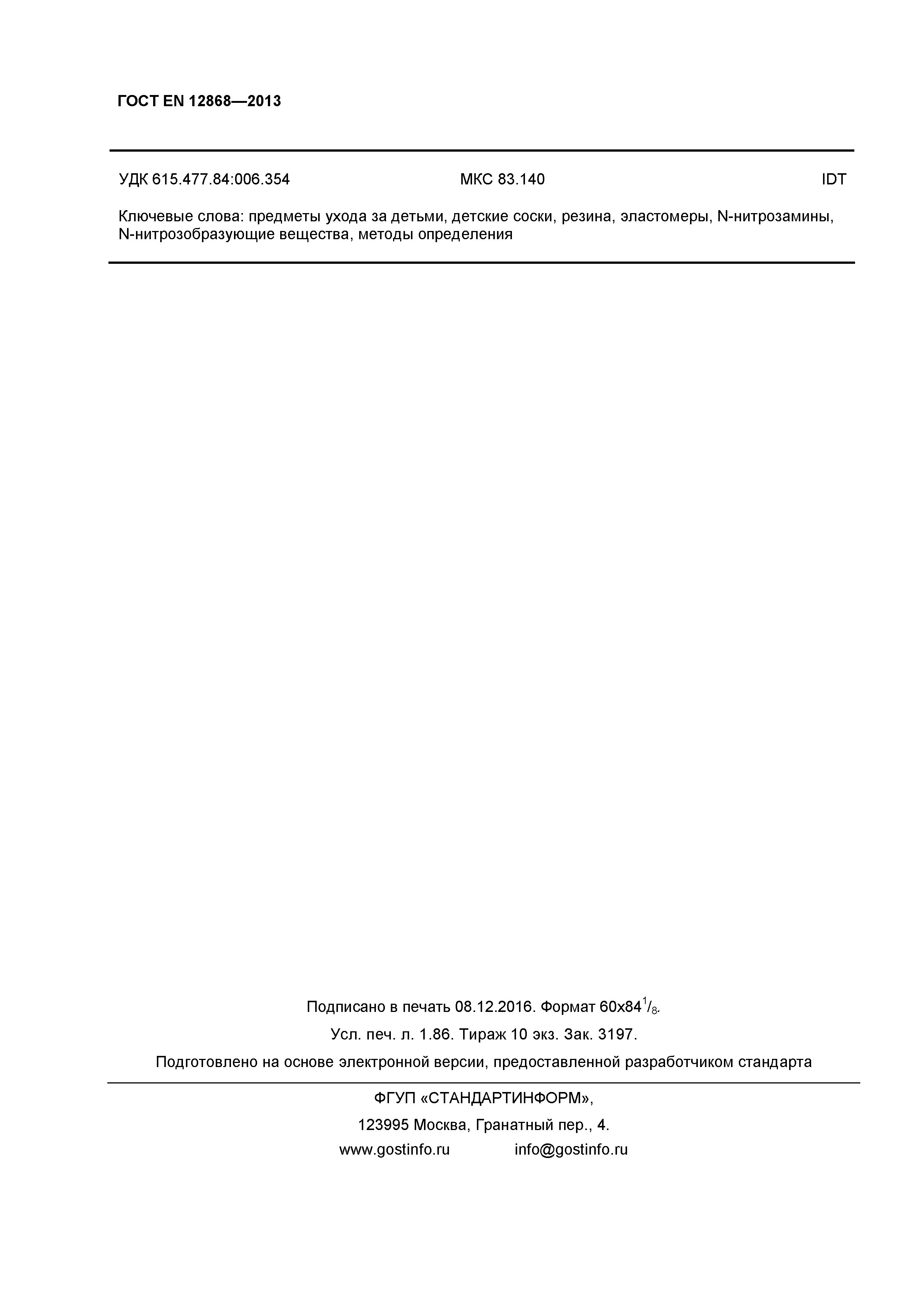 ГОСТ EN 12868—2013

УДК 615.477.84:006.354 МКС 83.140 IDT

Ключевые слова: предметы ухода за детьми, детские соски, резина, эластомеры, N-нитрозамины, N-нитрозобразующие вещества, методы определения

Подписано в печать 08.12.2016. Формат 60x84$^1/_8$.

Усл. печ. л. 1.86. Тираж 10 экз. Зак. 3197.

Подготовлено на основе электронной версии, предоставленной разработчиком стандарта

ФГУП «СТАНДАРТИНФОРМ»,

123995 Москва, Гранатный пер., 4.

www.gostinfo.ru info@gostinfo.ru